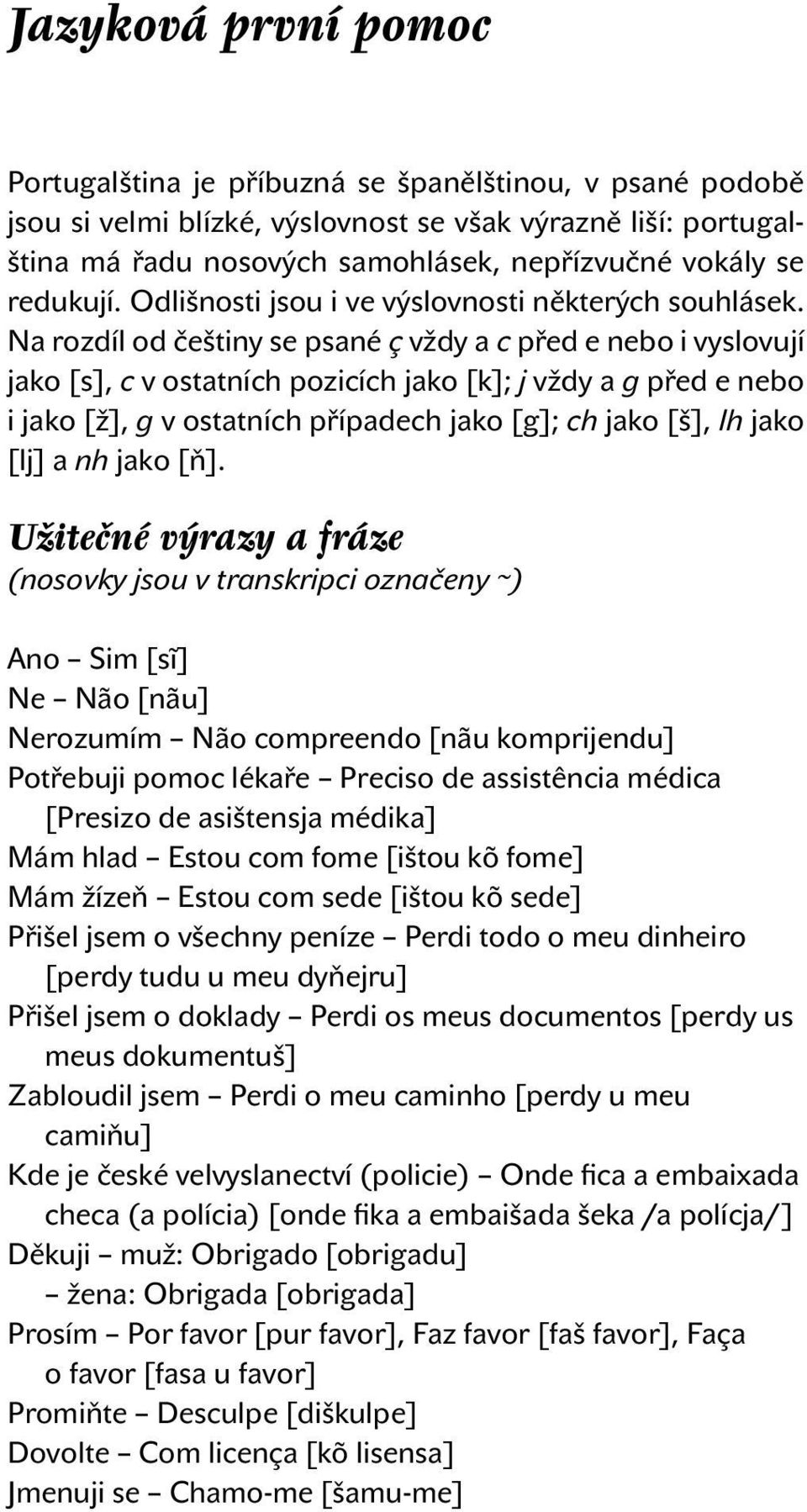 Jazyková první pomoc

Portugalština je příbuzná se španělštinou, v psané podobě jsou si velmi blízké, výslovnost se však výrazně liší: portugalština má řadu nosových samohlásek, nepřízvučné vokály se redukují. Odlišnosti jsou i ve výslovnosti některých souhlásek. Na rozdíl od češtiny se psané ç vždy a c před e nebo i vyslovují jako [s], c v ostatních pozicích jako [k]; j vždy a g před e nebo i jako [ž], g v ostatních případech jako [g]; ch jako [š], lh jako [lj] a nh jako [ň].

Užitečné výrazy a fráze
(nosovky jsou v transkripci označeny ~)

Ano – Sim [sĩ]
Ne – Não [nãu]
Nerozumím – Não compreendo [nãu komprijendu]
Potřebuji pomoc lékaře – Preciso de assistência médica [Presizo de asištensja médika]
Mám hlad – Estou com fome [ištou kõ fome]
Mám žízeň – Estou com sede [ištou kõ sede]
Přišel jsem o všechny peníze – Perdi todo o meu dinheiro [perdy tudu u meu dyňejru]
Přišel jsem o doklady – Perdi os meus documentos [perdy us meus dokumentuš]
Zabloudil jsem – Perdi o meu caminho [perdy u meu camiňu]
Kde je české velvyslanectví (policie) – Onde fica a embaixada checa (a polícia) [onde fika a embaišada šeka /a polícja/]
Děkuji – muž: Obrigado [obrigadu]
– žena: Obrigada [obrigada]
Prosím – Por favor [pur favor], Faz favor [faš favor], Faça o favor [fasa u favor]
Promiňte – Desculpe [diškulpe]
Dovolte – Com licença [kõ lisensa]
Jmenuji se – Chamo-me [šamu-me]